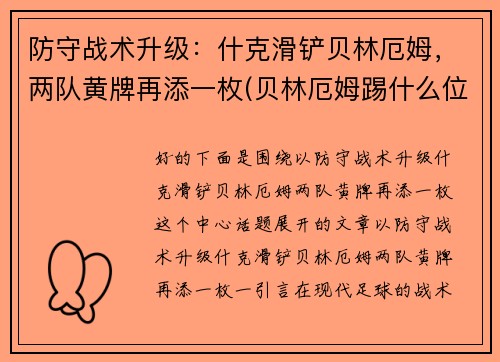 防守战术升级：什克滑铲贝林厄姆，两队黄牌再添一枚(贝林厄姆踢什么位

好的下面是围绕以防守战术升级什克滑铲贝林厄姆两队黄牌再添一枚这个中心话题展开的文章以防守战术升级什克滑铲贝林厄姆两队黄牌再添一枚一引言在现代足球的战术